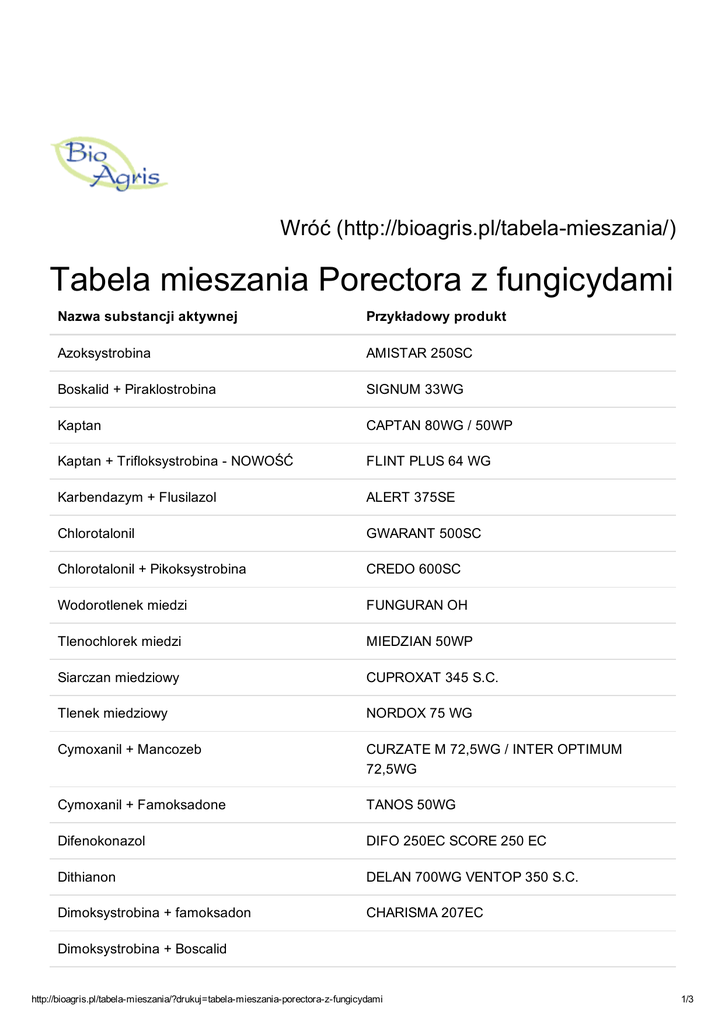 Bio Agris

Wróć (http://bioagris.pl/tabela-mieszania/)

Tabela mieszania Porectora z fungicydami

| Nazwa substancji aktywnej | Przykładowy produkt |
|---|---|
| Azoksystrobina | AMISTAR 250SC |
| Boskalid + Piraklostrobina | SIGNUM 33WG |
| Kaptan | CAPTAN 80WG / 50WP |
| Kaptan + Trifloksystrobina - NOWOŚĆ | FLINT PLUS 64 WG |
| Karbendazym + Flusilazol | ALERT 375SE |
| Chlorotalonil | GWARANT 500SC |
| Chlorotalonil + Pikoksystrobina | CREDO 600SC |
| Wodorotlenek miedzi | FUNGURAN OH |
| Tlenochlorek miedzi | MIEDZIAN 50WP |
| Siarczan miedziowy | CUPROXAT 345 S.C. |
| Tlenek miedziowy | NORDOX 75 WG |
| Cymoxanil + Mancozeb | CURZATE M 72,5WG / INTER OPTIMUM 72,5WG |
| Cymoxanil + Famoksadone | TANOS 50WG |
| Difenokonazol | DIFO 250EC SCORE 250 EC |
| Dithianon | DELAN 700WG VENTOP 350 S.C. |
| Dimoksystrobina + famoksadon | CHARISMA 207EC |
| Dimoksystrobina + Boscalid | |

http://bioagris.pl/tabela-mieszania/?drukuj=tabela-mieszania-porectora-z-fungicydami 1/3